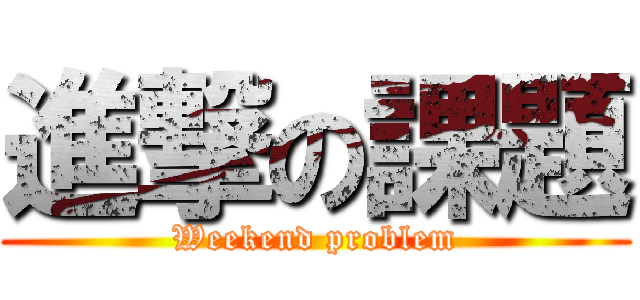 進撃の課題
Weekend problem